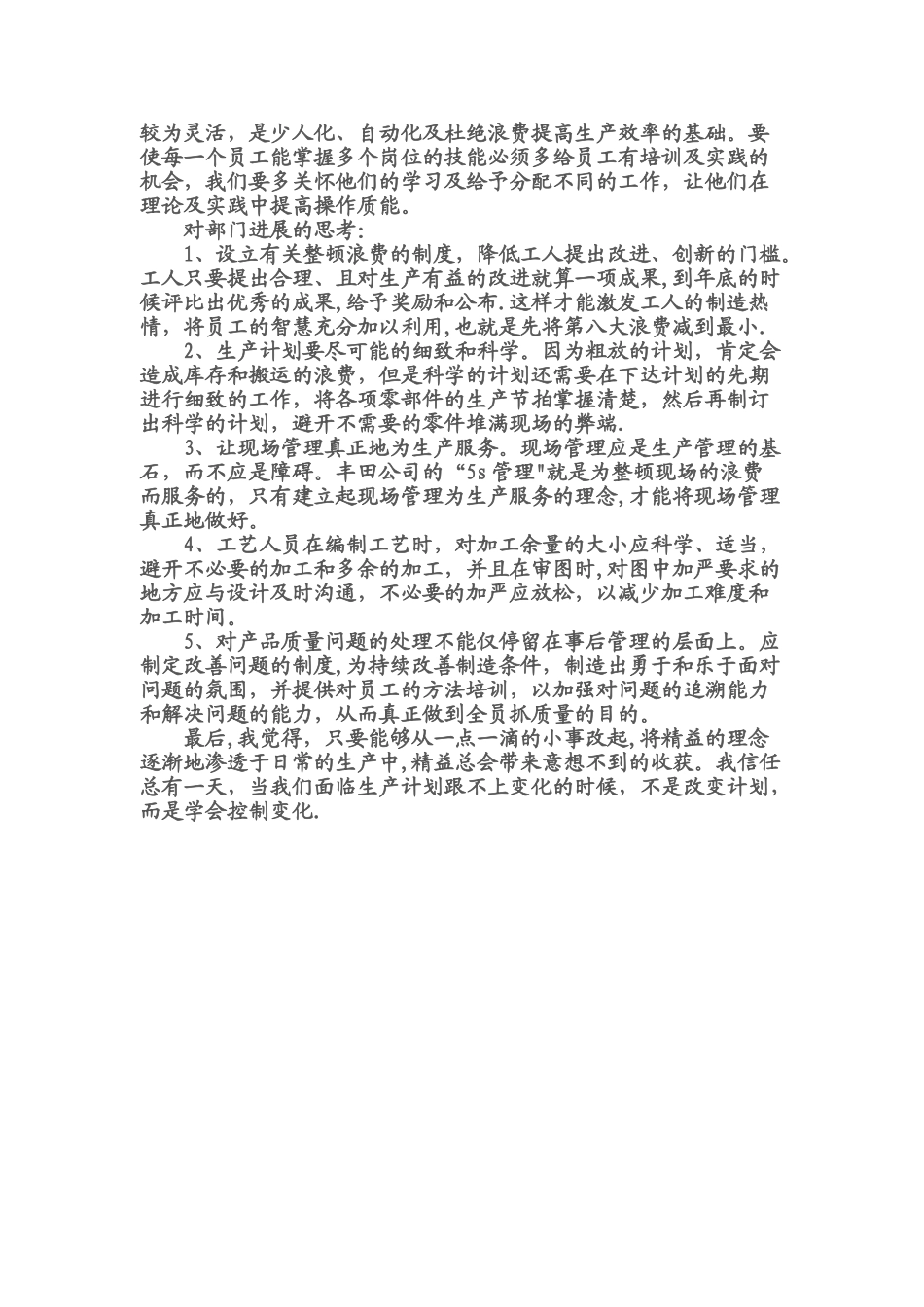 较为灵活，是少人化、自动化及杜绝浪费提高生产效率的基础。要使每一个员工能掌握多个岗位的技能必须多给员工有培训及实践的机会，我们要多关怀他们的学习及给予分配不同的工作，让他们在理论及实践中提高操作质能。

对部门进展的思考：

1、设立有关整顿浪费的制度，降低工人提出改进、创新的门槛。工人只要提出合理、且对生产有益的改进就算一项成果，到年底的时候评比出优秀的成果，给予奖励和公布.这样才能激发工人的制造热情，将员工的智慧充分加以利用，也就是先将第八大浪费减到最小.

2、生产计划要尽可能的细致和科学。因为粗放的计划，肯定会造成库存和搬运的浪费，但是科学的计划还需要在下达计划的先期进行细致的工作，将各项零部件的生产节拍掌握清楚，然后再制订出科学的计划，避开不需要的零件堆满现场的弊端.

3、让现场管理真正地为生产服务。现场管理应是生产管理的基石，而不应是障碍。丰田公司的“5s管理"就是为整顿现场的浪费而服务的，只有建立起现场管理为生产服务的理念，才能将现场管理真正地做好。

4、工艺人员在编制工艺时，对加工余量的大小应科学、适当，避开不必要的加工和多余的加工，并且在审图时，对图中加严要求的地方应与设计及时沟通，不必要的加严应放松，以减少加工难度和加工时间。

5、对产品质量问题的处理不能仅停留在事后管理的层面上。应制定改善问题的制度，为持续改善制造条件，制造出勇于和乐于面对问题的氛围，并提供对员工的方法培训，以加强对问题的追溯能力和解决问题的能力，从而真正做到全员抓质量的目的。

最后，我觉得，只要能够从一点一滴的小事改起，将精益的理念逐渐地渗透于日常的生产中，精益总会带来意想不到的收获。我信任总有一天，当我们面临生产计划跟不上变化的时候，不是改变计划，而是学会控制变化.